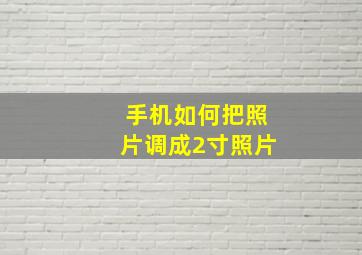 手机如何把照片调成2寸照片